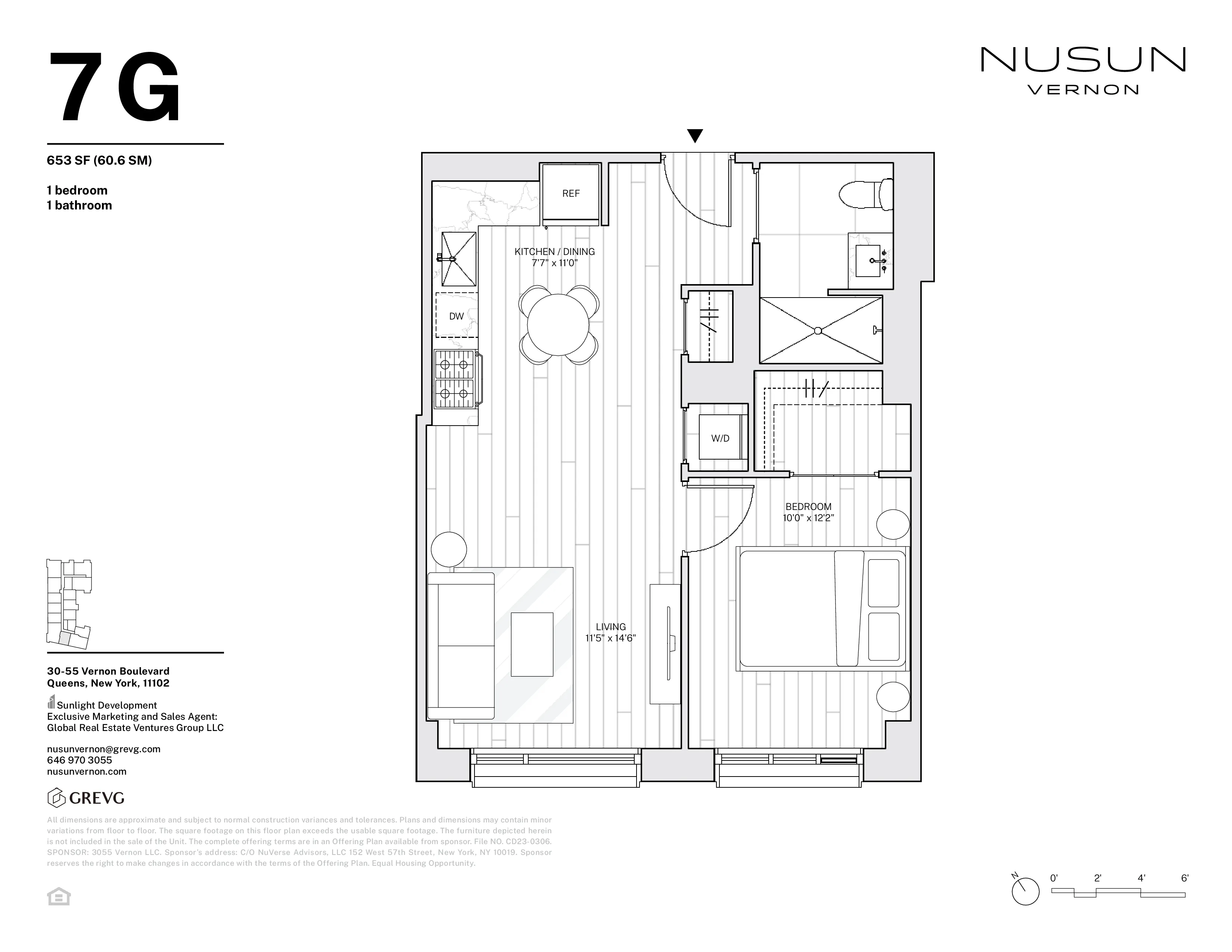 7 G

653 SF (60.6 SM)

1 bedroom
1 bathroom

NUSUN
VERNON

REF

KITCHEN / DINING
7'7" x 11'0"

DW

W/D

BEDROOM
10'0" x 12'2"

LIVING
11'5" x 14'6"

30-55 Vernon Boulevard
Queens, New York, 11102

Sunlight Development
Exclusive Marketing and Sales Agent:
Global Real Estate Ventures Group LLC

nusunvernon@grevg.com
646 970 3055
nusunvernon.com

GREVG

All dimensions are approximate and subject to normal construction variances and tolerances. Plans and dimensions may contain minor variations from floor to floor. The square footage on this floor plan exceeds the usable square footage. The furniture depicted herein is not included in the sale of the Unit. The complete offering terms are in an Offering Plan available from sponsor. File NO. CD23-0306. SPONSOR: 3055 Vernon LLC. Sponsor's address: C/O NuVerse Advisors, LLC 152 West 57th Street, New York, NY 10019. Sponsor reserves the right to make changes in accordance with the terms of the Offering Plan. Equal Housing Opportunity.

N

0' 2' 4' 6'